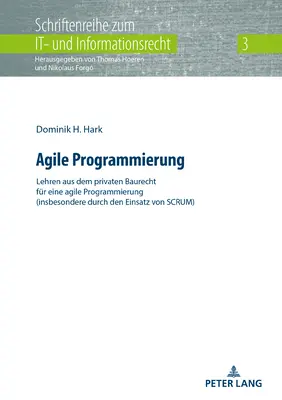 Schriftenreihe zum
IT- und Informationsrecht
3
Herausgegeben von Thomas Hoeren
und Nikolaus Forgó

Dominik H. Hark

Agile Programmierung

Lehren aus dem privaten Baurecht
für eine agile Programmierung
(insbesondere durch den Einsatz von SCRUM)

PETER LANG